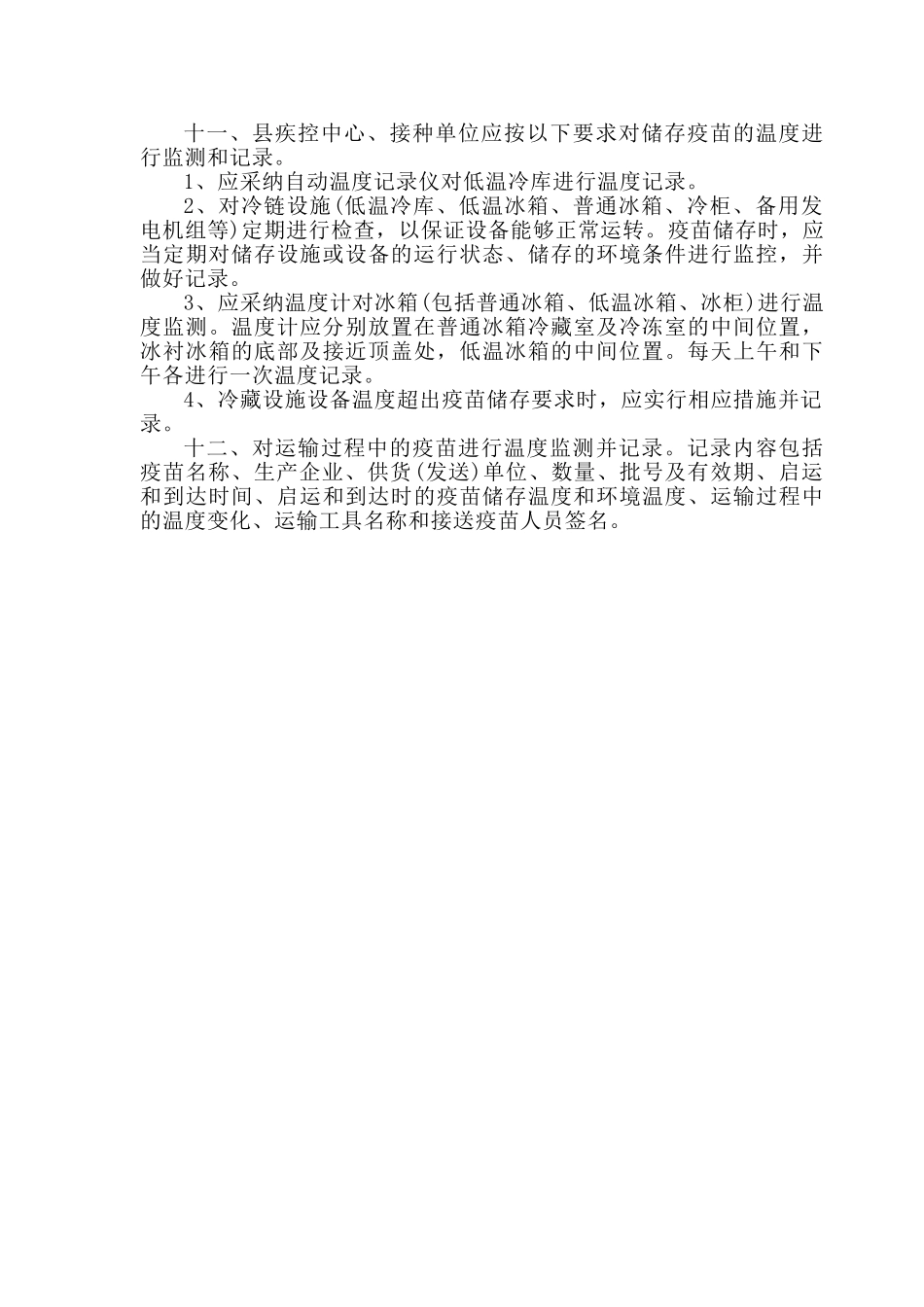 十一、县疾控中心、接种单位应按以下要求对储存疫苗的温度进行监测和记录。

1、应采纳自动温度记录仪对低温冷库进行温度记录。

2、对冷链设施(低温冷库、低温冰箱、普通冰箱、冷柜、备用发电机组等)定期进行检查，以保证设备能够正常运转。疫苗储存时，应当定期对储存设施或设备的运行状态、储存的环境条件进行监控，并做好记录。

3、应采纳温度计对冰箱(包括普通冰箱、低温冰箱、冰柜)进行温度监测。温度计应分别放置在普通冰箱冷藏室及冷冻室的中间位置，冰衬冰箱的底部及接近顶盖处，低温冰箱的中间位置。每天上午和下午各进行一次温度记录。

4、冷藏设施设备温度超出疫苗储存要求时，应实行相应措施并记录。

十二、对运输过程中的疫苗进行温度监测并记录。记录内容包括疫苗名称、生产企业、供货(发送)单位、数量、批号及有效期、启运和到达时间、启运和到达时的疫苗储存温度和环境温度、运输过程中的温度变化、运输工具名称和接送疫苗人员签名。